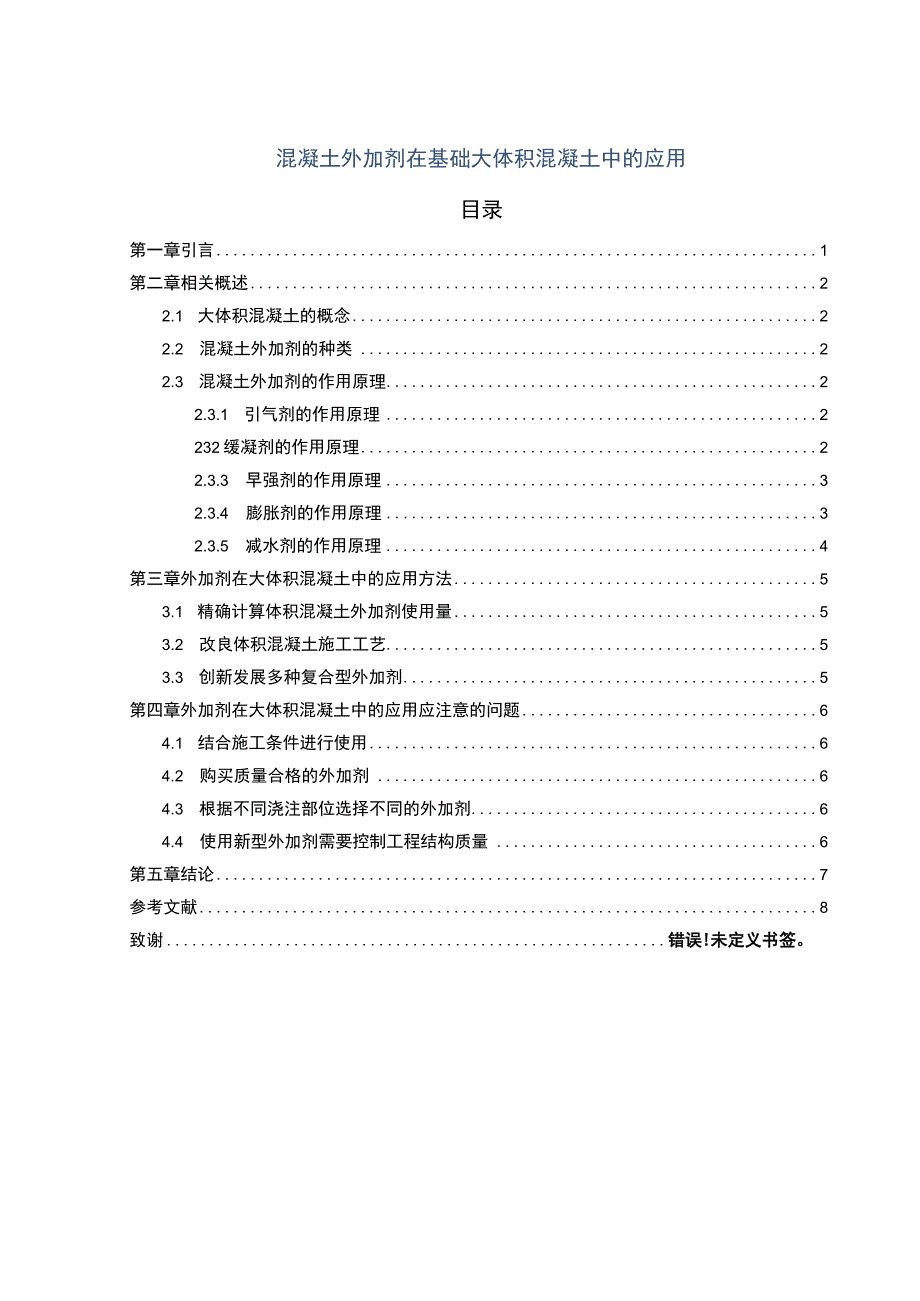 混凝土外加剂在基础大体积混凝土中的应用

目录

第一章引言 1
第二章相关概述 2
2.1 大体积混凝土的概念 2
2.2 混凝土外加剂的种类 2
2.3 混凝土外加剂的作用原理 2
2.3.1 引气剂的作用原理 2
232 缓凝剂的作用原理 2
2.3.3 早强剂的作用原理 3
2.3.4 膨胀剂的作用原理 3
2.3.5 减水剂的作用原理 4
第三章外加剂在大体积混凝土中的应用方法 5
3.1 精确计算体积混凝土外加剂使用量 5
3.2 改良体积混凝土施工工艺 5
3.3 创新发展多种复合型外加剂 5
第四章外加剂在大体积混凝土中的应用应注意的问题 6
4.1 结合施工条件进行使用 6
4.2 购买质量合格的外加剂 6
4.3 根据不同浇注部位选择不同的外加剂 6
4.4 使用新型外加剂需要控制工程结构质量 6
第五章结论 7
参考文献 8
致谢 错误!未定义书签。